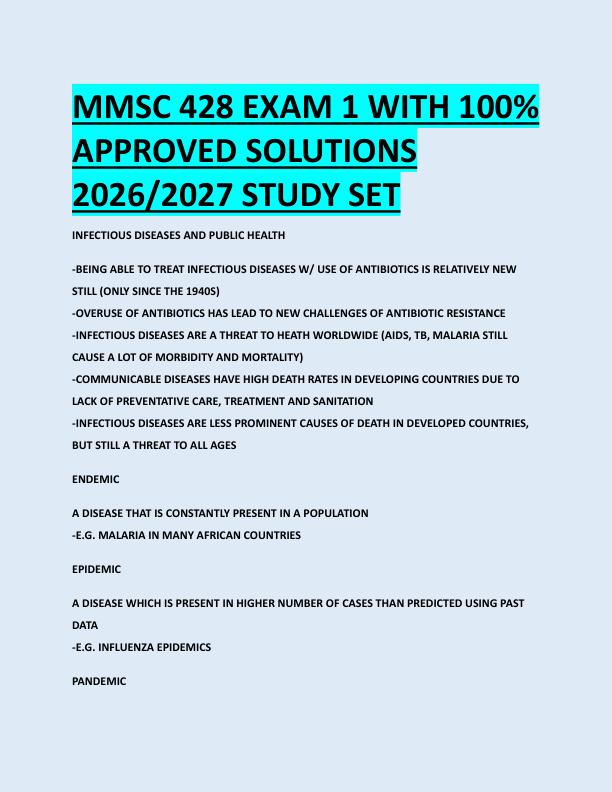 MMSC 428 EXAM 1 WITH 100% APPROVED SOLUTIONS 2026/2027 STUDY SET

INFECTIOUS DISEASES AND PUBLIC HEALTH

-BEING ABLE TO TREAT INFECTIOUS DISEASES W/ USE OF ANTIBIOTICS IS RELATIVELY NEW STILL (ONLY SINCE THE 1940S)
-OVERUSE OF ANTIBIOTICS HAS LEAD TO NEW CHALLENGES OF ANTIBIOTIC RESISTANCE
-INFECTIOUS DISEASES ARE A THREAT TO HEATH WORLDWIDE (AIDS, TB, MALARIA STILL CAUSE A LOT OF MORBIDITY AND MORTALITY)
-COMMUNICABLE DISEASES HAVE HIGH DEATH RATES IN DEVELOPING COUNTRIES DUE TO LACK OF PREVENTATIVE CARE, TREATMENT AND SANITATION
-INFECTIOUS DISEASES ARE LESS PROMINENT CAUSES OF DEATH IN DEVELOPED COUNTRIES, BUT STILL A THREAT TO ALL AGES

ENDEMIC

A DISEASE THAT IS CONSTANTLY PRESENT IN A POPULATION
-E.G. MALARIA IN MANY AFRICAN COUNTRIES

EPIDEMIC

A DISEASE WHICH IS PRESENT IN HIGHER NUMBER OF CASES THAN PREDICTED USING PAST DATA
-E.G. INFLUENZA EPIDEMICS

PANDEMIC